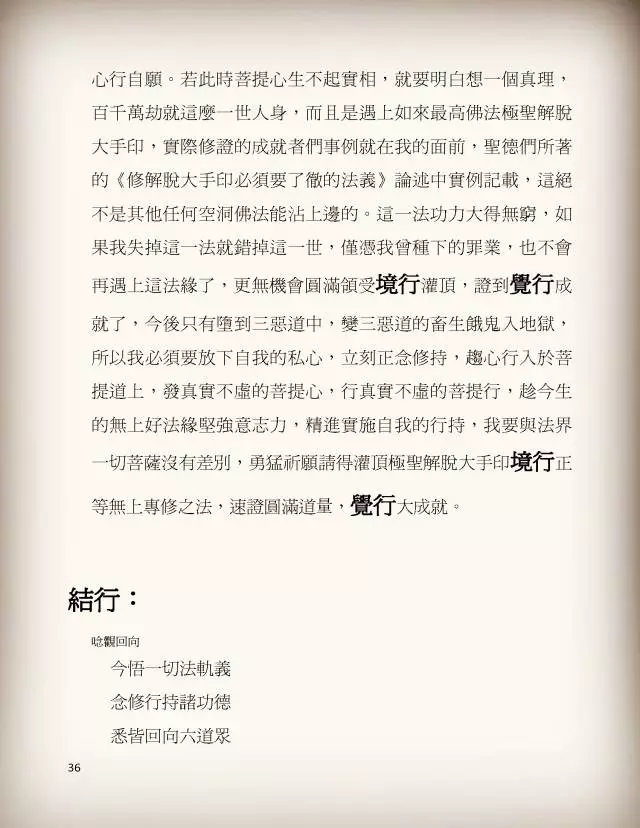 心行自願。若此時菩提心生不起實相，就要明白想一個真理，百千萬劫就這麼一世人身，而且是遇上如來最高佛法極聖解脫大手印，實際修證的成就者們事例就在我的面前，聖德們所著的《修解脫大手印必須要了徹的法義》論述中實例記載，這絕不是其他任何空洞佛法能沾上邊的。這一法功力大得無窮，如果我失掉這一法就錯掉這一世，僅憑我曾種下的罪業，也不會再遇上這法緣了，更無機會圓滿領受境行灌頂，證到覺行成就了，今後只有墮到三惡道中，變三惡道的畜生餓鬼入地獄，所以我必須要放下自我的私心，立刻正念修持，趨心行入於菩提道上，發真實不虛的菩提心，行真實不虛的菩提行，趁今生的無上好法緣堅強意志力，精進實施自我的行持，我要與法界一切菩薩沒有差別，勇猛祈願請得灌頂極聖解脫大手印境行正等無上專修之法，速證圓滿道量，覺行大成就。

結行：

唸觀回向

今悟一切法軌義

念修行持諸功德

悉皆回向六道眾

36